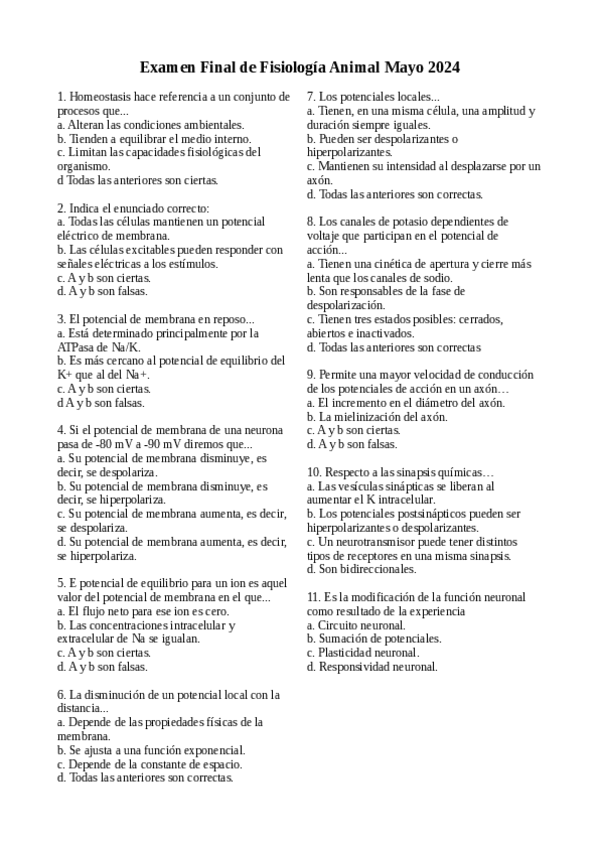 Examen Final de Fisiología Animal Mayo 2024

1. Homeostasis hace referencia a un conjunto de procesos que...
a. Alteran las condiciones ambientales.
b. Tienden a equilibrar el medio interno.
c. Limitan las capacidades fisiológicas del organismo.
d Todas las anteriores son ciertas.

2. Indica el enunciado correcto:
a. Todas las células mantienen un potencial eléctrico de membrana.
b. Las células excitables pueden responder con señales eléctricas a los estímulos.
c. A y b son ciertas.
d. A y b son falsas.

3. El potencial de membrana en reposo...
a. Está determinado principalmente por la ATPasa de Na/K.
b. Es más cercano al potencial de equilibrio del K+ que al del Na+.
c. A y b son ciertas.
d A y b son falsas.

4. Si el potencial de membrana de una neurona pasa de -80 mV a -90 mV diremos que...
a. Su potencial de membrana disminuye, es decir, se despolariza.
b. Su potencial de membrana disminuye, es decir, se hiperpolariza.
c. Su potencial de membrana aumenta, es decir, se despolariza.
d. Su potencial de membrana aumenta, es decir, se hiperpolariza.

5. E potencial de equilibrio para un ion es aquel valor del potencial de membrana en el que...
a. El flujo neto para ese ion es cero.
b. Las concentraciones intracelular y extracelular de Na se igualan.
c. A y b son ciertas.
d. A y b son falsas.

6. La disminución de un potencial local con la distancia...
a. Depende de las propiedades físicas de la membrana.
b. Se ajusta a una función exponencial.
c. Depende de la constante de espacio.
d. Todas las anteriores son correctas.

7. Los potenciales locales...
a. Tienen, en una misma célula, una amplitud y duración siempre iguales.
b. Pueden ser despolarizantes o hiperpolarizantes.
c. Mantienen su intensidad al desplazarse por un axón.
d. Todas las anteriores son correctas.

8. Los canales de potasio dependientes de voltaje que participan en el potencial de acción...
a. Tienen una cinética de apertura y cierre más lenta que los canales de sodio.
b. Son responsables de la fase de despolarización.
c. Tienen tres estados posibles: cerrados, abiertos e inactivados.
d. Todas las anteriores son correctas

9. Permite una mayor velocidad de conducción de los potenciales de acción en un axón…
a. El incremento en el diámetro del axón.
b. La mielinización del axón.
c. A y b son ciertas.
d. A y b son falsas.

10. Respecto a las sinapsis químicas…
a. Las vesículas sinápticas se liberan al aumentar el K intracelular.
b. Los potenciales postsinápticos pueden ser hiperpolarizantes o despolarizantes.
c. Un neurotransmisor puede tener distintos tipos de receptores en una misma sinapsis.
d. Son bidireccionales.

11. Es la modificación de la función neuronal como resultado de la experiencia
a. Circuito neuronal.
b. Sumación de potenciales.
c. Plasticidad neuronal.
d. Responsividad neuronal.